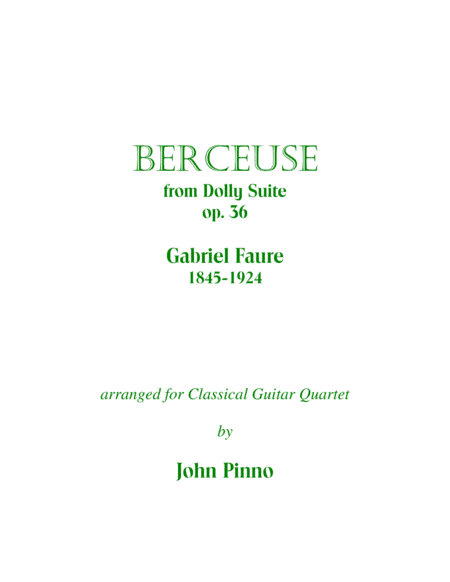 BERCEUSE
from Dolly Suite
op. 36

Gabriel Faure
1845-1924

arranged for Classical Guitar Quartet

by

John Pinno